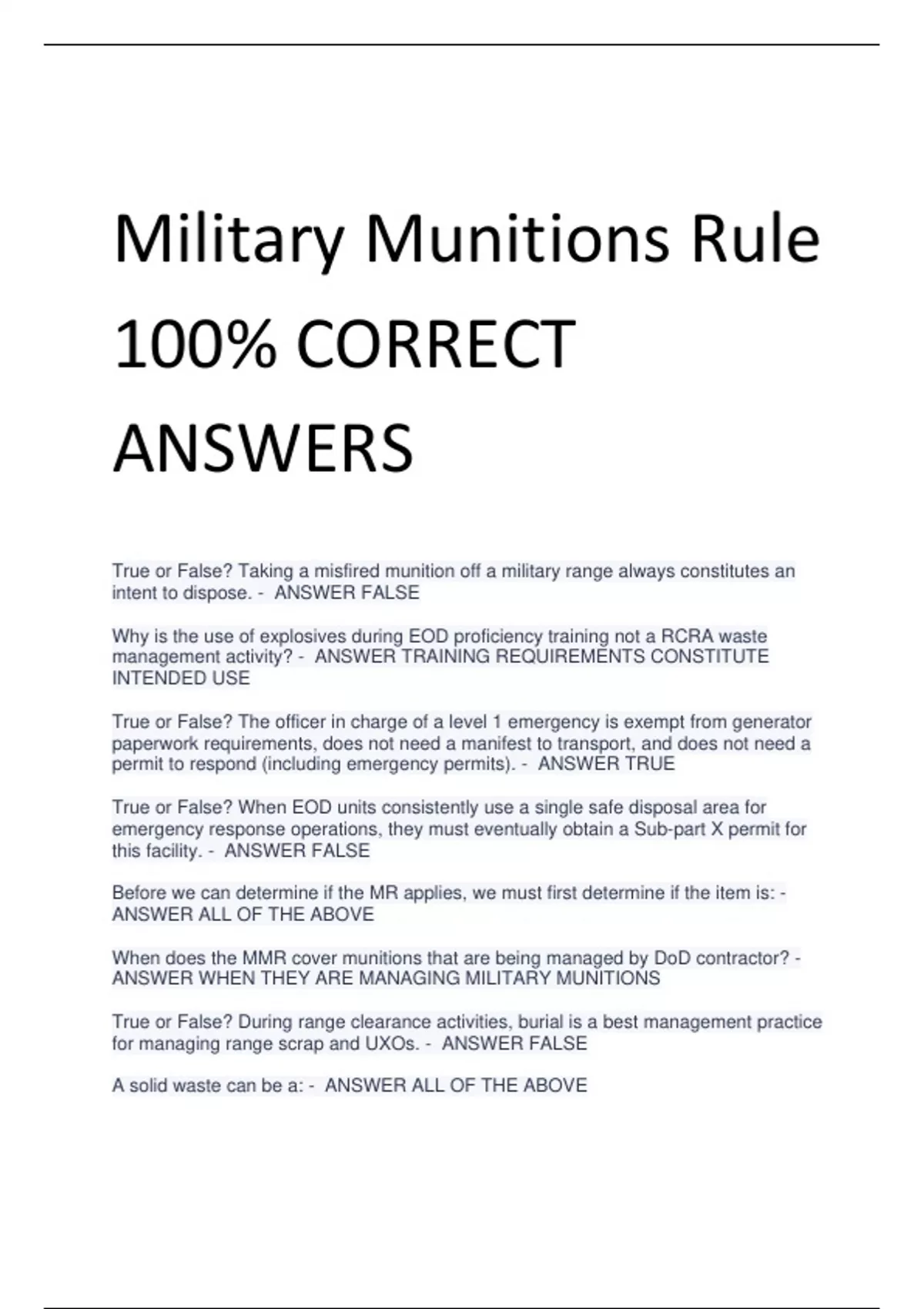 Military Munitions Rule 100% CORRECT ANSWERS

True or False? Taking a misfired munition off a military range always constitutes an intent to dispose. - ANSWER FALSE

Why is the use of explosives during EOD proficiency training not a RCRA waste management activity? - ANSWER TRAINING REQUIREMENTS CONSTITUTE INTENDED USE

True or False? The officer in charge of a level 1 emergency is exempt from generator paperwork requirements, does not need a manifest to transport, and does not need a permit to respond (including emergency permits). - ANSWER TRUE

True or False? When EOD units consistently use a single safe disposal area for emergency response operations, they must eventually obtain a Sub-part X permit for this facility. - ANSWER FALSE

Before we can determine if the MR applies, we must first determine if the item is: - ANSWER ALL OF THE ABOVE

When does the MMR cover munitions that are being managed by DoD contractor? - ANSWER WHEN THEY ARE MANAGING MILITARY MUNITIONS

True or False? During range clearance activities, burial is a best management practice for managing range scrap and UXOs. - ANSWER FALSE

A solid waste can be a: - ANSWER ALL OF THE ABOVE